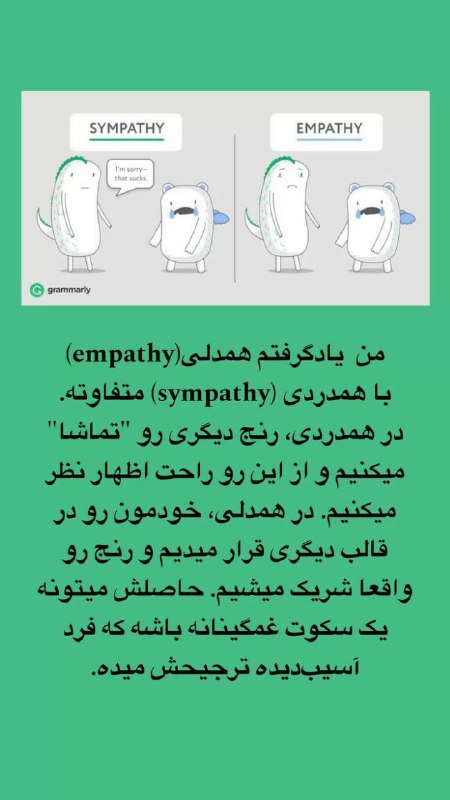 SYMPATHY

I'm sorry— that sucks.

EMPATHY

grammarly

من یادگرفتم همدلی(empathy) با همدردی (sympathy) متفاوته. در همدردی، رنج دیگری رو "تماشا" میکنیم و از این رو راحت اظهار نظر میکنیم. در همدلی، خودمون رو در قالب دیگری قرار میدیم و رنج رو واقعا شریک میشیم. حاصلش میتونه یک سکوت غمگینانه باشه که فرد آسیب‌دیده ترجیحش میده.